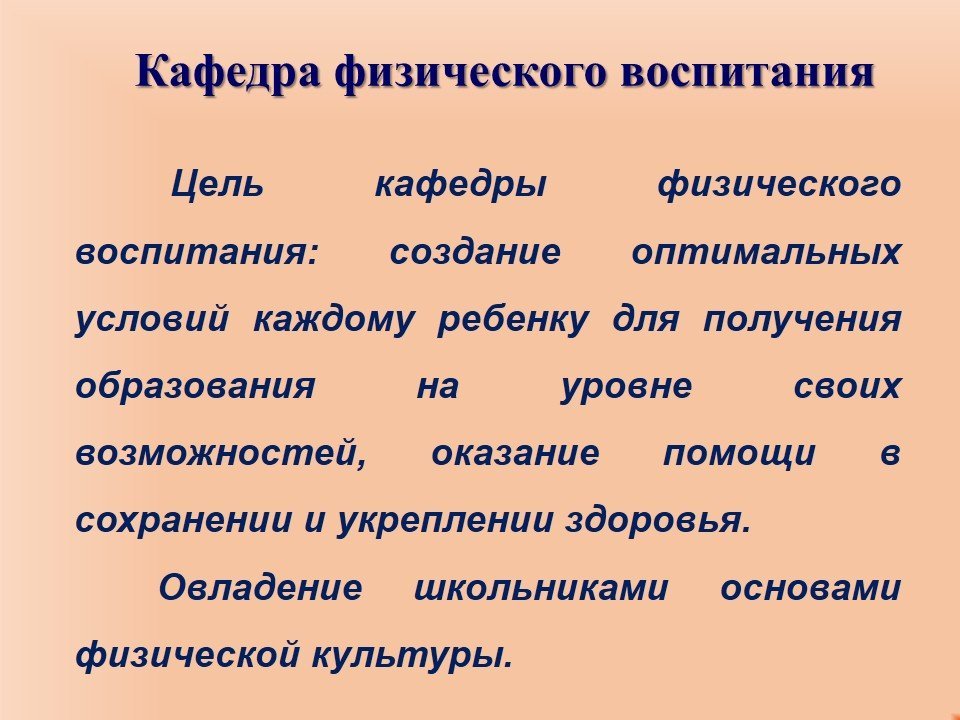 Кафедра физического воспитания

Цель кафедры физического воспитания: создание оптимальных условий каждому ребенку для получения образования на уровне своих возможностей, оказание помощи в сохранении и укреплении здоровья.

Овладение школьниками основами физической культуры.